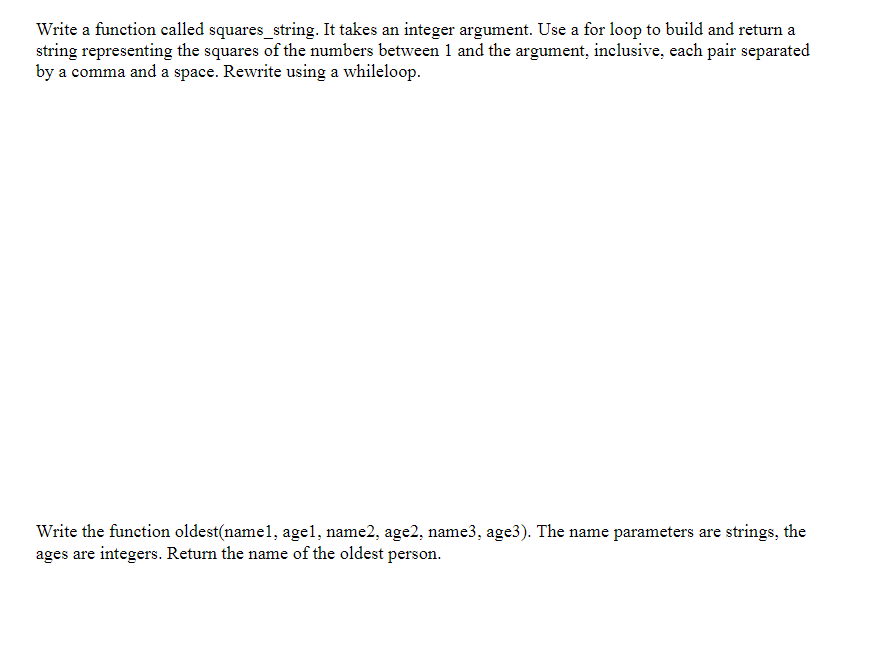 Write a function called squares_string. It takes an integer argument. Use a for loop to build and return a string representing the squares of the numbers between 1 and the argument, inclusive, each pair separated by a comma and a space. Rewrite using a whileloop.

Write the function oldest(name1, age1, name2, age2, name3, age3). The name parameters are strings, the ages are integers. Return the name of the oldest person.